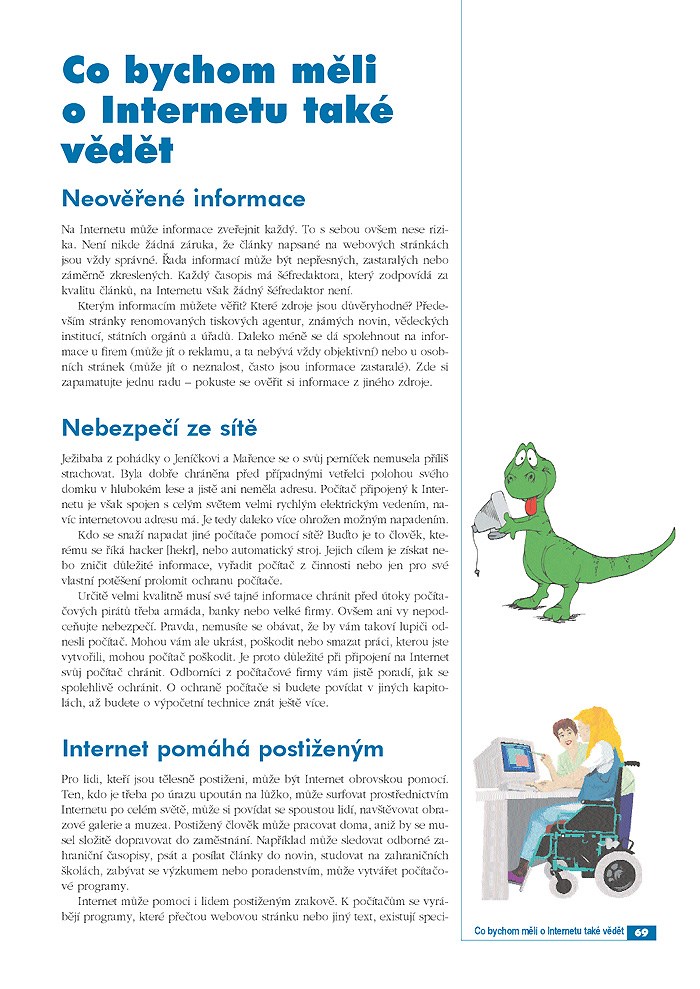 Co bychom měli o Internetu také vědět

Neověřené informace

Na Internetu může informace zveřejnit každý. To s sebou ovšem nese rizika. Není nikde žádná záruka, že články napsané na webových stránkách jsou vždy správné. Řada informací může být nepřesných, zastaralých nebo záměrně zkreslených. Každý časopis má šéfredaktora, který zodpovídá za kvalitu článků, na Internetu však žádný šéfredaktor není.

Kterým informacím můžete věřit? Které zdroje jsou důvěryhodné? Především stránky renomovaných tiskových agentur, známých novin, vědeckých institucí, státních orgánů a úřadů. Daleko méně se dá spolehnout na informace u firem (může jít o reklamu, a ta nebývá vždy objektivní) nebo u osobních stránek (může jít o neznalost, často jsou informace zastaralé). Zde si zapamatujte jednu radu – pokuste se ověřit si informace z jiného zdroje.

Nebezpečí ze sítě

Ježibaba z pohádky o Jeníčkovi a Mařence se o svůj perníček nemusela příliš strachovat. Byla dobře chráněna před případnými vetřelci polohou svého domku v hlubokém lese a jistě ani neměla adresu. Počítač připojený k Internetu je však spojen s celým světem velmi rychlým elektrickým vedením, navíc internetovou adresu má. Je tedy daleko více ohrožen možným napadením.

Kdo se snaží napadat jiné počítače pomocí sítě? Buďto je to člověk, kterému se říká hacker [hekr], nebo automatický stroj. Jejich cílem je získat nebo zničit důležité informace, vyřadit počítač z činnosti nebo jen pro své vlastní potěšení prolomit ochranu počítače.

Určitě velmi kvalitně musí své tajné informace chránit před útoky počítačových pirátů třeba armáda, banky nebo velké firmy. Ovšem ani vy nepodceňujte nebezpečí. Pravda, nemusíte se obávat, že by vám takoví lupiči odnesli počítač. Mohou vám ale ukrást, poškodit nebo smazat práci, kterou jste vytvořili, mohou počítač poškodit. Je proto důležité při připojení na Internet svůj počítač chránit. Odborníci z počítačové firmy vám jistě poradí, jak se spolehlivě ochránit. O ochraně počítače si budete povídat v jiných kapitolách, až budete o výpočetní technice znát ještě více.

Internet pomáhá postiženým

Pro lidi, kteří jsou tělesně postiženi, může být Internet obrovskou pomocí. Ten, kdo je třeba po úrazu upoután na lůžko, může surfovat prostřednictvím Internetu po celém světě, může si povídat se spoustou lidí, navštěvovat obrazové galerie a muzea. Postižený člověk může pracovat doma, aniž by se musel složitě dopravovat do zaměstnání. Například může sledovat odborné zahraniční časopisy, psát a posílat články do novin, studovat na zahraničních školách, zabývat se výzkumem nebo poradenstvím, může vytvářet počítačové programy.

Internet může pomoci i lidem postiženým zrakově. K počítačům se vyrábějí programy, které přečtou webovou stránku nebo jiný text, existují speci-

Co bychom měli o Internetu také vědět 69